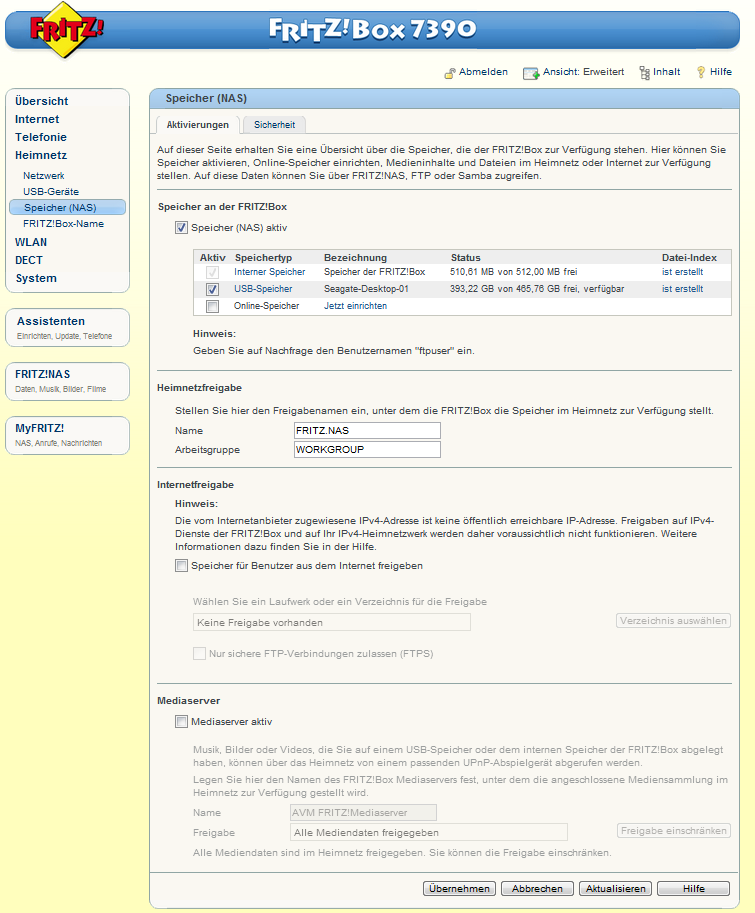 FRITZ!

FRITZ!Box 7390

Abmelden  Ansicht: Erweitert  Inhalt  Hilfe

Übersicht
Internet
Telefonie
Heimnetz
Netzwerk
USB-Geräte
Speicher (NAS)
FRITZ!Box-Name
WLAN
DECT
System

Assistenten
Einrichten, Update, Telefone

FRITZ!NAS
Daten, Musik, Bilder, Filme

MyFRITZ!
NAS, Anrufe, Nachrichten

Speicher (NAS)

Aktivierungen  Sicherheit

Auf dieser Seite erhalten Sie eine Übersicht über die Speicher, die der FRITZ!Box zur Verfügung stehen. Hier können Sie Speicher aktivieren, Online-Speicher einrichten, Medieninhalte und Dateien im Heimnetz oder Internet zur Verfügung stellen. Auf diese Daten können Sie über FRITZ!NAS, FTP oder Samba zugreifen.

Speicher an der FRITZ!Box

Speicher (NAS) aktiv

| Aktiv | Speichertyp | Bezeichnung | Status | Datei-Index |
|---|---|---|---|---|
| | Interner Speicher | Speicher der FRITZ!Box | 510,61 MB von 512,00 MB frei | ist erstellt |
| | USB-Speicher | Seagate-Desktop-01 | 393,22 GB von 465,76 GB frei, verfügbar | ist erstellt |
| | Online-Speicher | Jetzt einrichten | | |

Hinweis:
Geben Sie auf Nachfrage den Benutzernamen "ftpuser" ein.

Heimnetzfreigabe

Stellen Sie hier den Freigabenamen ein, unter dem die FRITZ!Box die Speicher im Heimnetz zur Verfügung stellt.
Name FRITZ.NAS
Arbeitsgruppe WORKGROUP

Internetfreigabe

Hinweis:
Die vom Internetanbieter zugewiesene IPv4-Adresse ist keine öffentlich erreichbare IP-Adresse. Freigaben auf IPv4-Dienste der FRITZ!Box und auf Ihr IPv4-Heimnetzwerk werden daher voraussichtlich nicht funktionieren. Weitere Informationen dazu finden Sie in der Hilfe.

Speicher für Benutzer aus dem Internet freigeben

Wählen Sie ein Laufwerk oder ein Verzeichnis für die Freigabe
Keine Freigabe vorhanden  Verzeichnis auswählen

Nur sichere FTP-Verbindungen zulassen (FTPS)

Mediaserver

Mediaserver aktiv

Musik, Bilder oder Videos, die Sie auf einem USB-Speicher oder dem internen Speicher der FRITZ!Box abgelegt haben, können über das Heimnetz von einem passenden UPnP-Abspielgerät abgerufen werden.

Legen Sie hier den Namen des FRITZ!Box Mediaservers fest, unter dem die angeschlossene Mediensammlung im Heimnetz zur Verfügung gestellt wird.

Name AVM FRITZ!Mediaserver
Freigabe Alle Mediendaten freigegeben  Freigabe einschränken

Alle Mediendaten sind im Heimnetz freigegeben. Sie können die Freigabe einschränken.

Übernehmen  Abbrechen  Aktualisieren  Hilfe